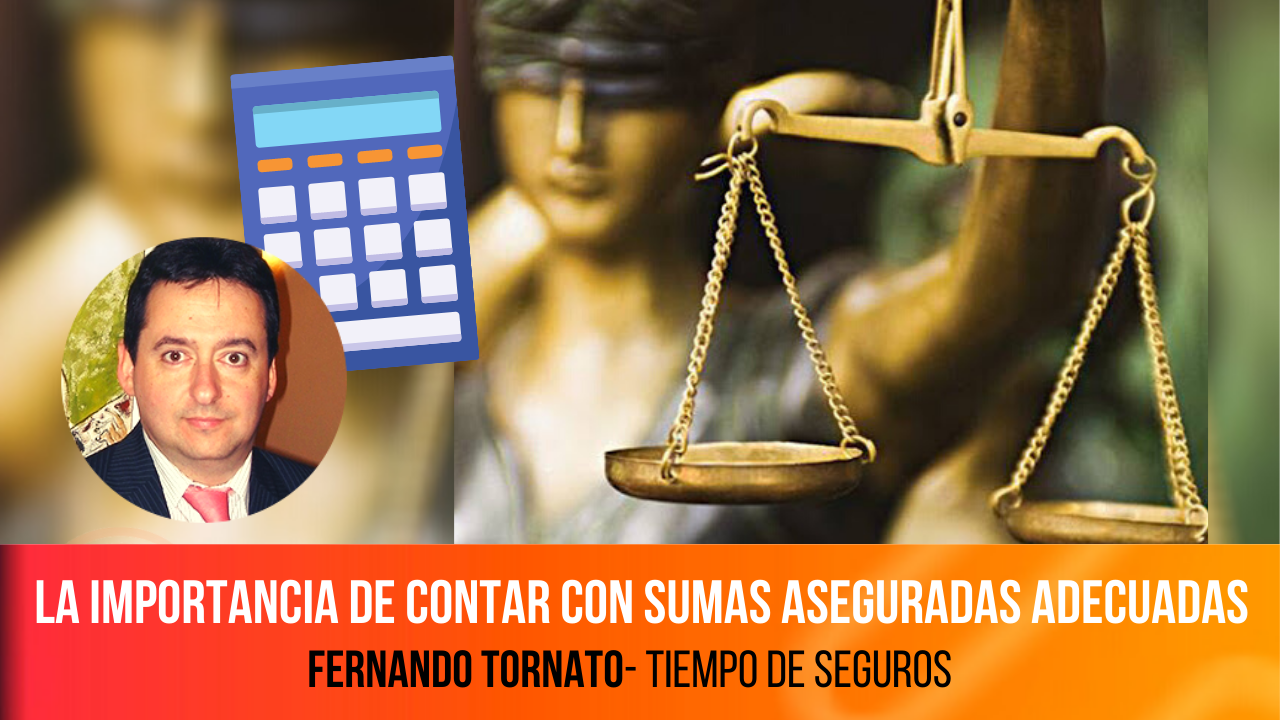 LA IMPORTANCIA DE CONTAR CON SUMAS ASEGURADAS ADECUADAS
FERNANDO TORNATO- TIEMPO DE SEGUROS